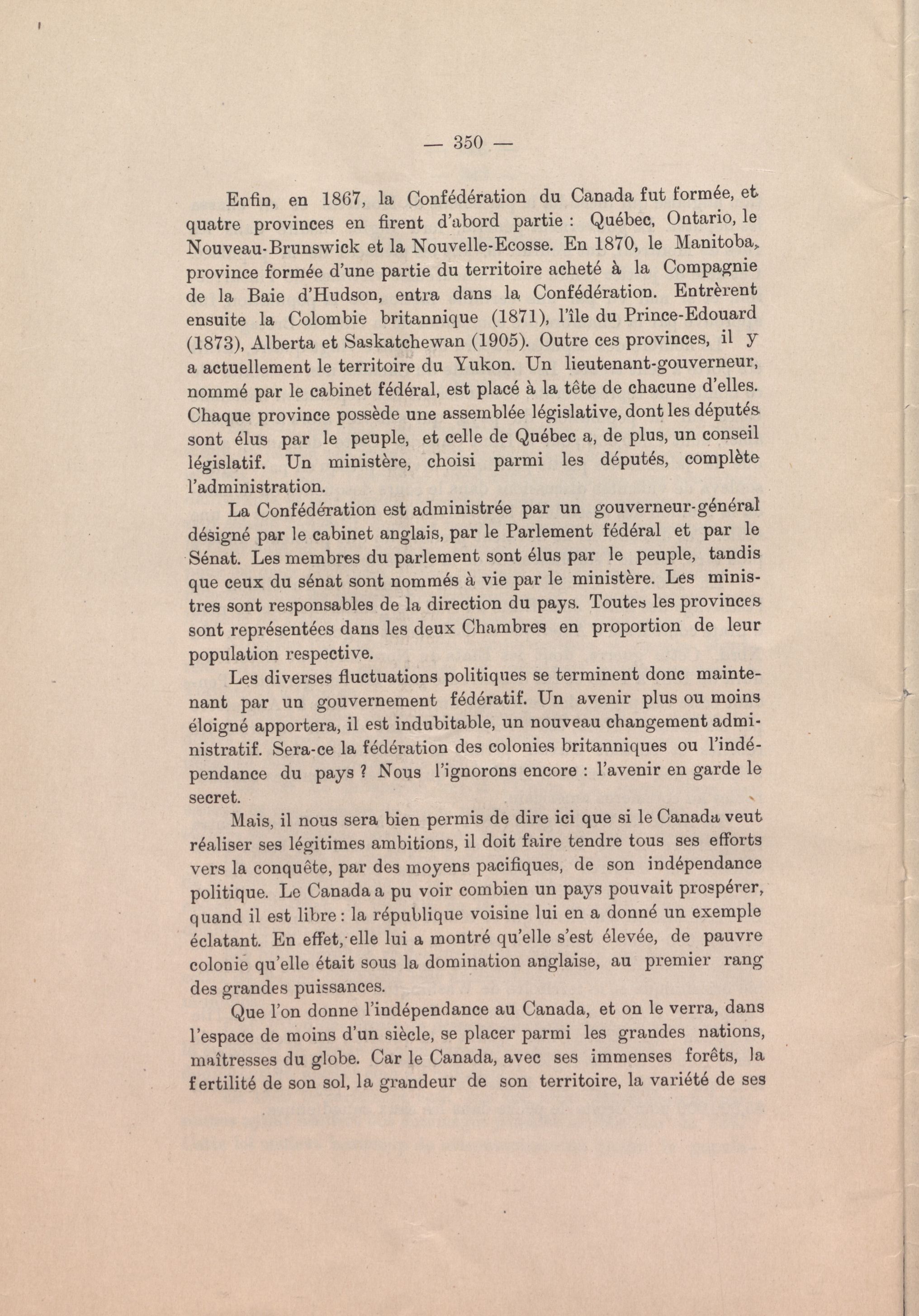 — 350 —

Enfin, en 1867, la Confédération du Canada fut formée, et quatre provinces en firent d'abord partie : Québec, Ontario, le Nouveau-Brunswick et la Nouvelle-Ecosse. En 1870, le Manitoba, province formée d'une partie du territoire acheté à la Compagnie de la Baie d'Hudson, entra dans la Confédération. Entrèrent ensuite la Colombie britannique (1871), l'île du Prince-Edouard (1873), Alberta et Saskatchewan (1905). Outre ces provinces, il y a actuellement le territoire du Yukon. Un lieutenant-gouverneur, nommé par le cabinet fédéral, est placé à la tête de chacune d'elles. Chaque province possède une assemblée législative, dont les députés sont élus par le peuple, et celle de Québec a, de plus, un conseil législatif. Un ministère, choisi parmi les députés, complète l'administration.

La Confédération est administrée par un gouverneur-général désigné par le cabinet anglais, par le Parlement fédéral et par le Sénat. Les membres du parlement sont élus par le peuple, tandis que ceux du sénat sont nommés à vie par le ministère. Les ministres sont responsables de la direction du pays. Toutes les provinces sont représentées dans les deux Chambres en proportion de leur population respective.

Les diverses fluctuations politiques se terminent donc maintenant par un gouvernement fédératif. Un avenir plus ou moins éloigné apportera, il est indubitable, un nouveau changement administratif. Sera-ce la fédération des colonies britanniques ou l'indépendance du pays ? Nous l'ignorons encore : l'avenir en garde le secret.

Mais, il nous sera bien permis de dire ici que si le Canada veut réaliser ses légitimes ambitions, il doit faire tendre tous ses efforts vers la conquête, par des moyens pacifiques, de son indépendance politique. Le Canada a pu voir combien un pays pouvait prospérer, quand il est libre : la république voisine lui en a donné un exemple éclatant. En effet, elle lui a montré qu'elle s'est élevée, de pauvre colonie qu'elle était sous la domination anglaise, au premier rang des grandes puissances.

Que l'on donne l'indépendance au Canada, et on le verra, dans l'espace de moins d'un siècle, se placer parmi les grandes nations, maîtresses du globe. Car le Canada, avec ses immenses forêts, la fertilité de son sol, la grandeur de son territoire, la variété de ses